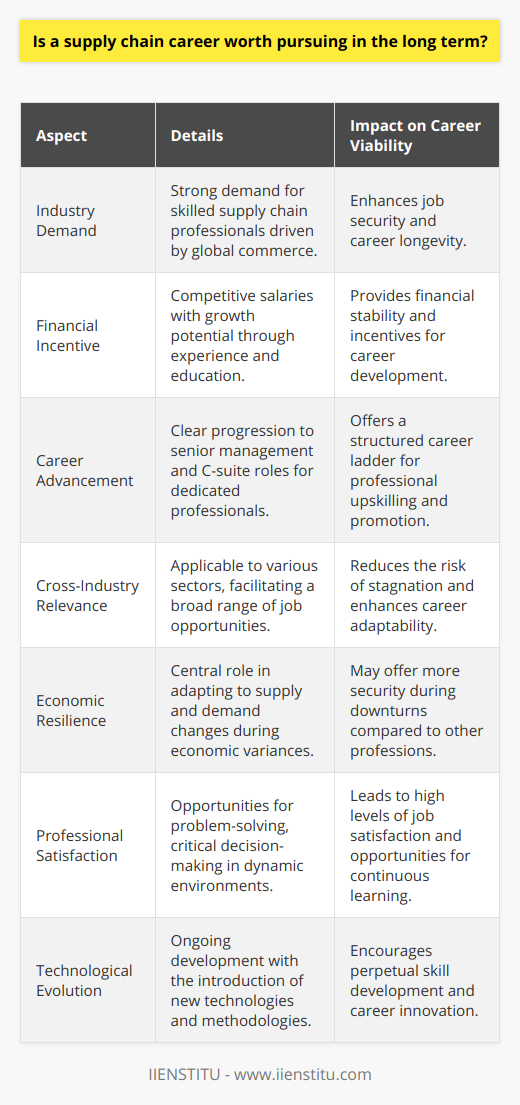 Is a supply chain career worth pursuing in the long term?

| Aspect | Details | Impact on Career Viability |
|---|---|---|
| Industry Demand | Strong demand for skilled supply chain professionals driven by global commerce. | Enhances job security and career longevity. |
| Financial Incentive | Competitive salaries with growth potential through experience and education. | Provides financial stability and incentives for career development. |
| Career Advancement | Clear progression to senior management and C-suite roles for dedicated professionals. | Offers a structured career ladder for professional upskilling and promotion. |
| Cross-Industry Relevance | Applicable to various sectors, facilitating a broad range of job opportunities. | Reduces the risk of stagnation and enhances career adaptability. |
| Economic Resilience | Central role in adapting to supply and demand changes during economic variances. | May offer more security during downturns compared to other professions. |
| Professional Satisfaction | Opportunities for problem-solving, critical decision-making in dynamic environments. | Leads to high levels of job satisfaction and opportunities for continuous learning. |
| Technological Evolution | Ongoing development with the introduction of new technologies and methodologies. | Encourages perpetual skill development and career innovation. |

IIENSTITU - www.iienstitu.com